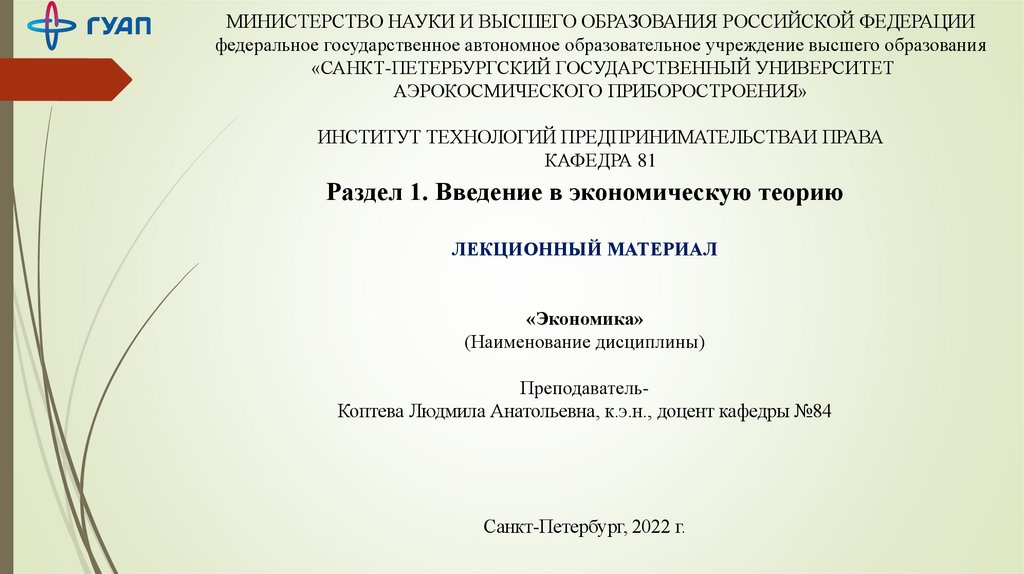 ГУАП

МИНИСТЕРСТВО НАУКИ И ВЫСШЕГО ОБРАЗОВАНИЯ РОССИЙСКОЙ ФЕДЕРАЦИИ
федеральное государственное автономное образовательное учреждение высшего образования
«САНКТ-ПЕТЕРБУРГСКИЙ ГОСУДАРСТВЕННЫЙ УНИВЕРСИТЕТ АЭРОКОСМИЧЕСКОГО ПРИБОРОСТРОЕНИЯ»

ИНСТИТУТ ТЕХНОЛОГИЙ ПРЕДПРИНИМАТЕЛЬСТВАИ ПРАВА
КАФЕДРА 81

Раздел 1. Введение в экономическую теорию

ЛЕКЦИОННЫЙ МАТЕРИАЛ

«Экономика»
(Наименование дисциплины)

Преподаватель-
Коптева Людмила Анатольевна, к.э.н., доцент кафедры №84

Санкт-Петербург, 2022 г.